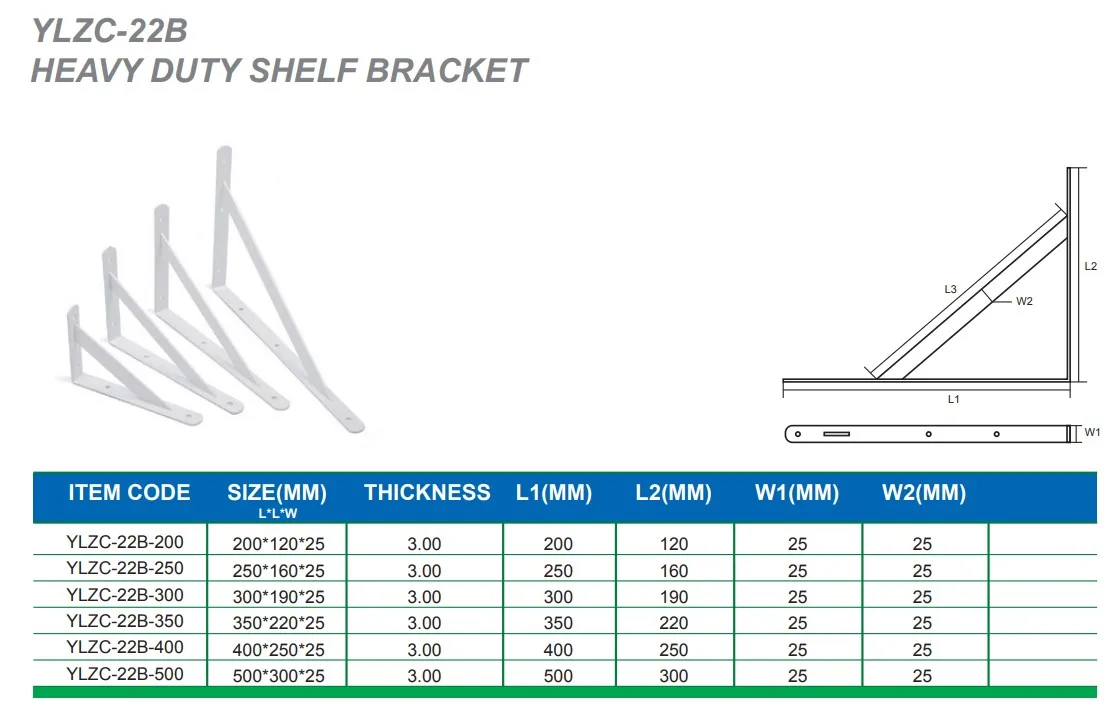 YLZC-22B
HEAVY DUTY SHELF BRACKET

L3
W2
L2
L1
W1

| ITEM CODE | SIZE(MM) L*L*W | THICKNESS | L1(MM) | L2(MM) | W1(MM) | W2(MM) | |
|---|---|---|---|---|---|---|---|
| YLZC-22B-200 | 200*120*25 | 3.00 | 200 | 120 | 25 | 25 | |
| YLZC-22B-250 | 250*160*25 | 3.00 | 250 | 160 | 25 | 25 | |
| YLZC-22B-300 | 300*190*25 | 3.00 | 300 | 190 | 25 | 25 | |
| YLZC-22B-350 | 350*220*25 | 3.00 | 350 | 220 | 25 | 25 | |
| YLZC-22B-400 | 400*250*25 | 3.00 | 400 | 250 | 25 | 25 | |
| YLZC-22B-500 | 500*300*25 | 3.00 | 500 | 300 | 25 | 25 | |